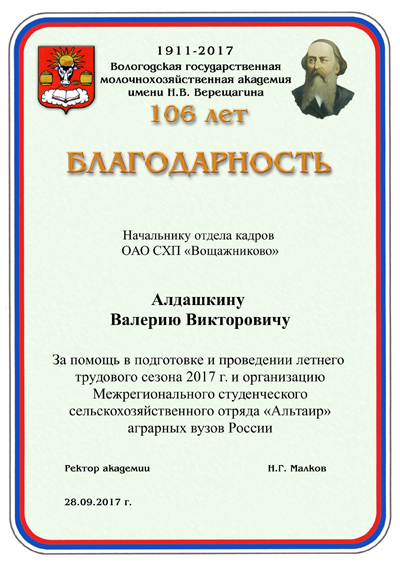 1911-2017
Вологодская государственная молочнохозяйственная академия имени Н.В. Верещагина
106 лет

БЛАГОДАРНОСТЬ

Начальнику отдела кадров
ОАО СХП «Вощажниково»

Алдашкину
Валерию Викторовичу

За помощь в подготовке и проведении летнего трудового сезона 2017 г. и организацию Межрегионального студенческого сельскохозяйственного отряда «Альтаир» аграрных вузов России

Ректор академии Н.Г. Малков

28.09.2017 г.